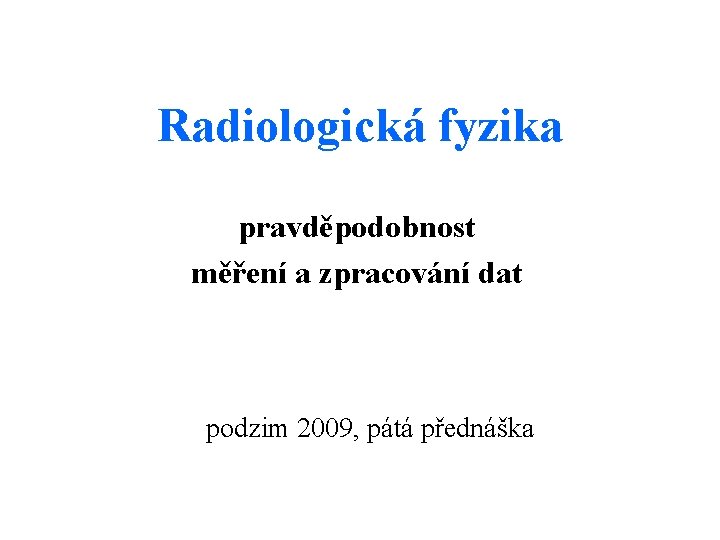 Radiologická fyzika

pravděpodobnost
měření a zpracování dat

podzim 2009, pátá přednáška